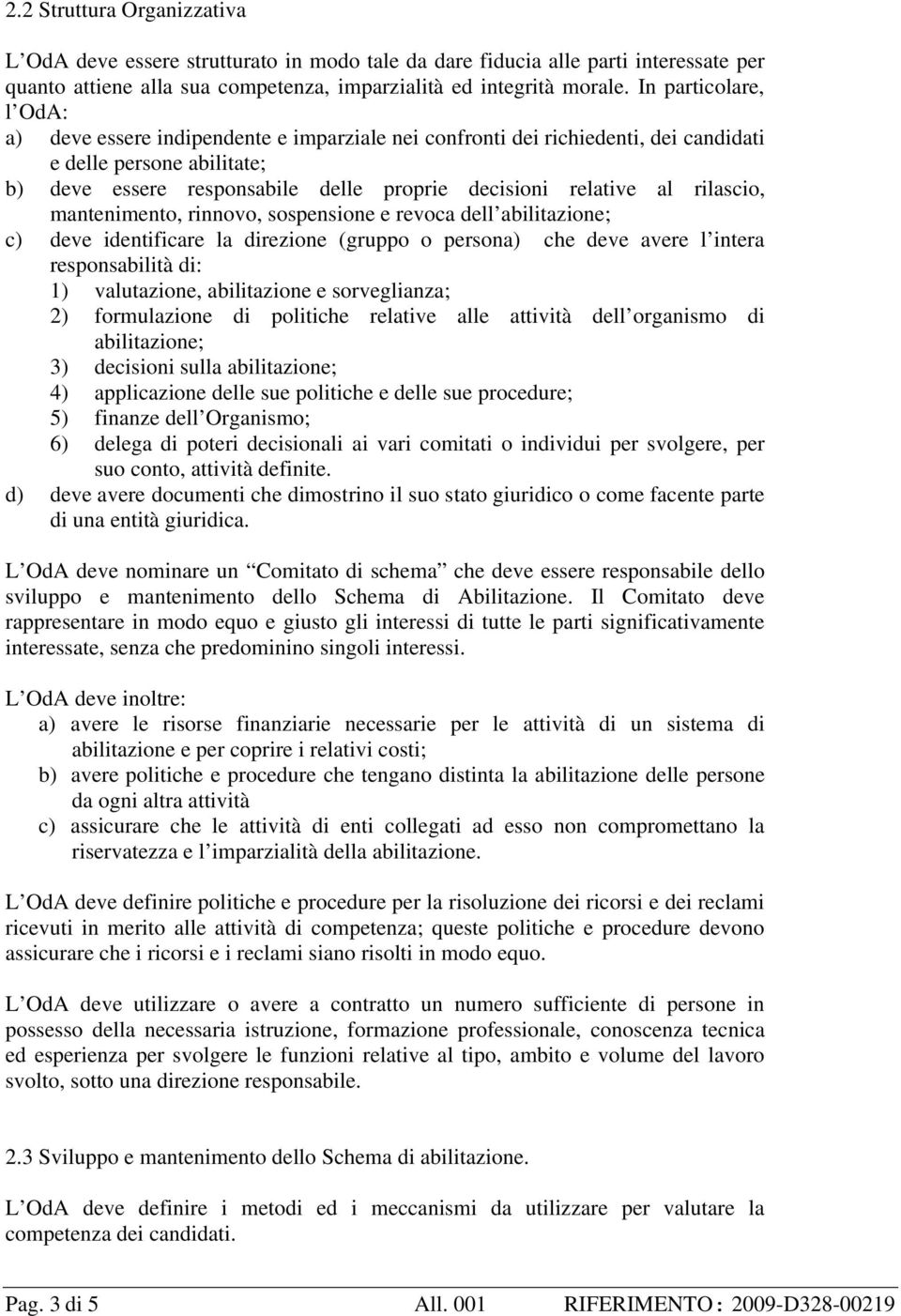 2.2 Struttura Organizzativa

L OdA deve essere strutturato in modo tale da dare fiducia alle parti interessate per quanto attiene alla sua competenza, imparzialità ed integrità morale. In particolare, l OdA:
a) deve essere indipendente e imparziale nei confronti dei richiedenti, dei candidati e delle persone abilitate;
b) deve essere responsabile delle proprie decisioni relative al rilascio, mantenimento, rinnovo, sospensione e revoca dell abilitazione;
c) deve identificare la direzione (gruppo o persona) che deve avere l intera responsabilità di:
1) valutazione, abilitazione e sorveglianza;
2) formulazione di politiche relative alle attività dell organismo di abilitazione;
3) decisioni sulla abilitazione;
4) applicazione delle sue politiche e delle sue procedure;
5) finanze dell Organismo;
6) delega di poteri decisionali ai vari comitati o individui per svolgere, per suo conto, attività definite.
d) deve avere documenti che dimostrino il suo stato giuridico o come facente parte di una entità giuridica.

L OdA deve nominare un Comitato di schema che deve essere responsabile dello sviluppo e mantenimento dello Schema di Abilitazione. Il Comitato deve rappresentare in modo equo e giusto gli interessi di tutte le parti significativamente interessate, senza che predominino singoli interessi.

L OdA deve inoltre:
a) avere le risorse finanziarie necessarie per le attività di un sistema di abilitazione e per coprire i relativi costi;
b) avere politiche e procedure che tengano distinta la abilitazione delle persone da ogni altra attività
c) assicurare che le attività di enti collegati ad esso non compromettano la riservatezza e l imparzialità della abilitazione.

L OdA deve definire politiche e procedure per la risoluzione dei ricorsi e dei reclami ricevuti in merito alle attività di competenza; queste politiche e procedure devono assicurare che i ricorsi e i reclami siano risolti in modo equo.

L OdA deve utilizzare o avere a contratto un numero sufficiente di persone in possesso della necessaria istruzione, formazione professionale, conoscenza tecnica ed esperienza per svolgere le funzioni relative al tipo, ambito e volume del lavoro svolto, sotto una direzione responsabile.

2.3 Sviluppo e mantenimento dello Schema di abilitazione.

L OdA deve definire i metodi ed i meccanismi da utilizzare per valutare la competenza dei candidati.

Pag. 3 di 5 All. 001 RIFERIMENTO : 2009-D328-00219